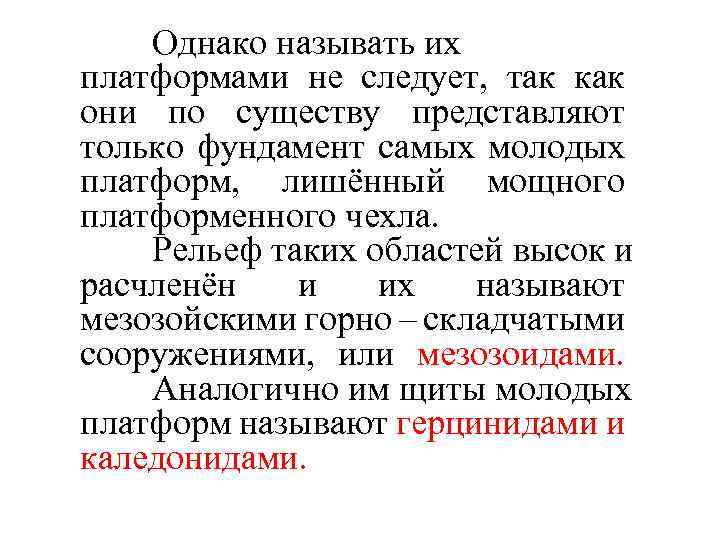 Однако называть их платформами не следует, так как они по существу представляют только фундамент самых молодых платформ, лишённый мощного платформенного чехла.

Рельеф таких областей высок и расчленён и их называют мезозойскими горно – складчатыми сооружениями, или мезозоидами.

Аналогично им щиты молодых платформ называют герцинидами и каледонидами.